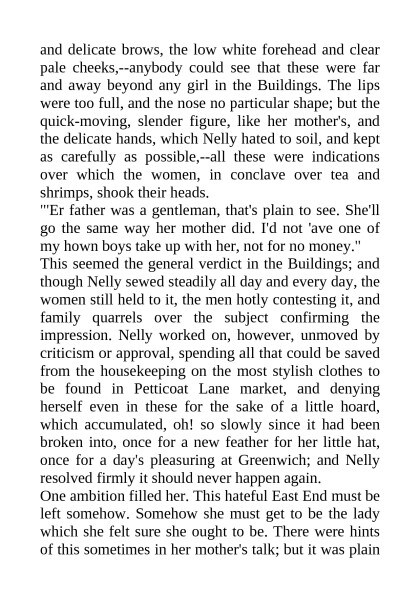 and delicate brows, the low white forehead and clear pale cheeks,--anybody could see that these were far and away beyond any girl in the Buildings. The lips were too full, and the nose no particular shape; but the quick-moving, slender figure, like her mother's, and the delicate hands, which Nelly hated to soil, and kept as carefully as possible,--all these were indications over which the women, in conclave over tea and shrimps, shook their heads.

"'Er father was a gentleman, that's plain to see. She'll go the same way her mother did. I'd not 'ave one of my hown boys take up with her, not for no money."

This seemed the general verdict in the Buildings; and though Nelly sewed steadily all day and every day, the women still held to it, the men hotly contesting it, and family quarrels over the subject confirming the impression. Nelly worked on, however, unmoved by criticism or approval, spending all that could be saved from the housekeeping on the most stylish clothes to be found in Petticoat Lane market, and denying herself even in these for the sake of a little hoard, which accumulated, oh! so slowly since it had been broken into, once for a new feather for her little hat, once for a day's pleasuring at Greenwich; and Nelly resolved firmly it should never happen again.

One ambition filled her. This hateful East End must be left somehow. Somehow she must get to be the lady which she felt sure she ought to be. There were hints of this sometimes in her mother's talk; but it was plain